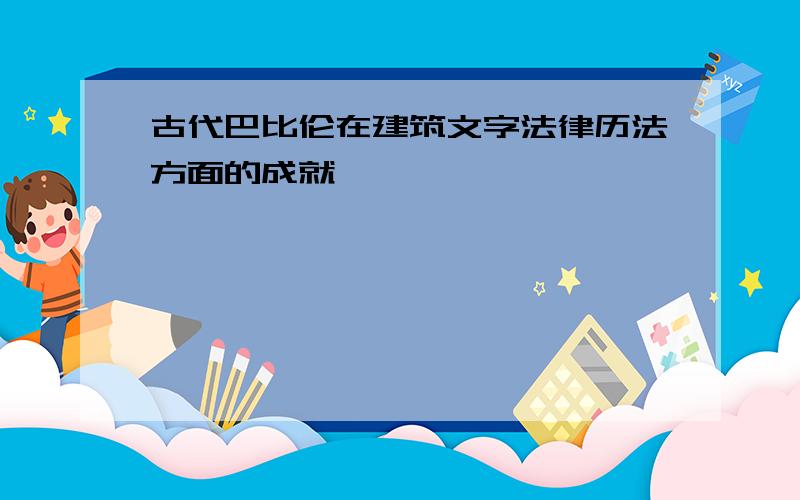 古代巴比伦在建筑文字法律历法方面的成就

xyz